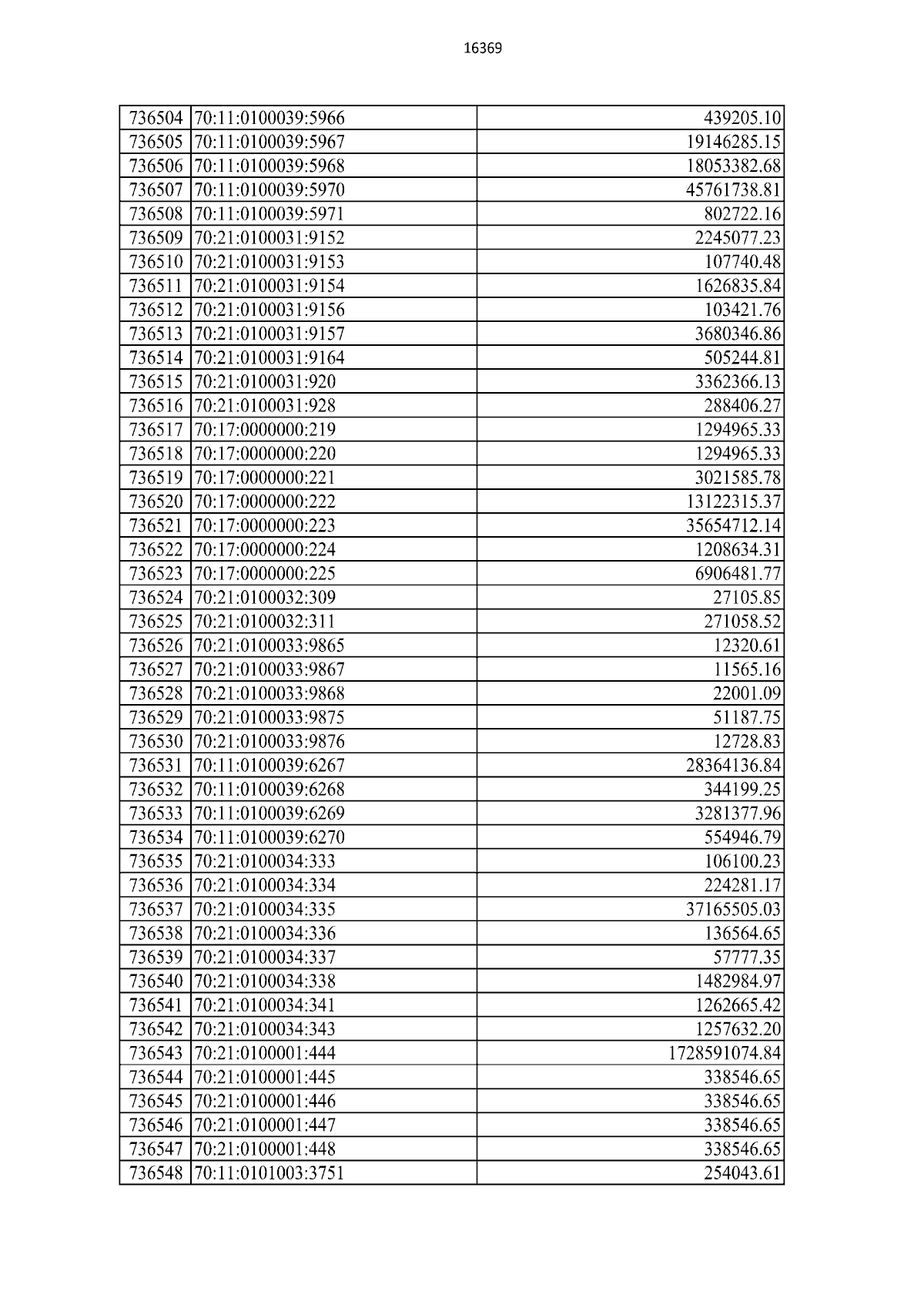 16369

| | | |
|---|---|---|
| 736504 | 70:11:0100039:5966 | 439205.10 |
| 736505 | 70:11:0100039:5967 | 19146285.15 |
| 736506 | 70:11:0100039:5968 | 18053382.68 |
| 736507 | 70:11:0100039:5970 | 45761738.81 |
| 736508 | 70:11:0100039:5971 | 802722.16 |
| 736509 | 70:21:0100031:9152 | 2245077.23 |
| 736510 | 70:21:0100031:9153 | 107740.48 |
| 736511 | 70:21:0100031:9154 | 1626835.84 |
| 736512 | 70:21:0100031:9156 | 103421.76 |
| 736513 | 70:21:0100031:9157 | 3680346.86 |
| 736514 | 70:21:0100031:9164 | 505244.81 |
| 736515 | 70:21:0100031:920 | 3362366.13 |
| 736516 | 70:21:0100031:928 | 288406.27 |
| 736517 | 70:17:0000000:219 | 1294965.33 |
| 736518 | 70:17:0000000:220 | 1294965.33 |
| 736519 | 70:17:0000000:221 | 3021585.78 |
| 736520 | 70:17:0000000:222 | 13122315.37 |
| 736521 | 70:17:0000000:223 | 35654712.14 |
| 736522 | 70:17:0000000:224 | 1208634.31 |
| 736523 | 70:17:0000000:225 | 6906481.77 |
| 736524 | 70:21:0100032:309 | 27105.85 |
| 736525 | 70:21:0100032:311 | 271058.52 |
| 736526 | 70:21:0100033:9865 | 12320.61 |
| 736527 | 70:21:0100033:9867 | 11565.16 |
| 736528 | 70:21:0100033:9868 | 22001.09 |
| 736529 | 70:21:0100033:9875 | 51187.75 |
| 736530 | 70:21:0100033:9876 | 12728.83 |
| 736531 | 70:11:0100039:6267 | 28364136.84 |
| 736532 | 70:11:0100039:6268 | 344199.25 |
| 736533 | 70:11:0100039:6269 | 3281377.96 |
| 736534 | 70:11:0100039:6270 | 554946.79 |
| 736535 | 70:21:0100034:333 | 106100.23 |
| 736536 | 70:21:0100034:334 | 224281.17 |
| 736537 | 70:21:0100034:335 | 37165505.03 |
| 736538 | 70:21:0100034:336 | 136564.65 |
| 736539 | 70:21:0100034:337 | 57777.35 |
| 736540 | 70:21:0100034:338 | 1482984.97 |
| 736541 | 70:21:0100034:341 | 1262665.42 |
| 736542 | 70:21:0100034:343 | 1257632.20 |
| 736543 | 70:21:0100001:444 | 1728591074.84 |
| 736544 | 70:21:0100001:445 | 338546.65 |
| 736545 | 70:21:0100001:446 | 338546.65 |
| 736546 | 70:21:0100001:447 | 338546.65 |
| 736547 | 70:21:0100001:448 | 338546.65 |
| 736548 | 70:11:0101003:3751 | 254043.61 |